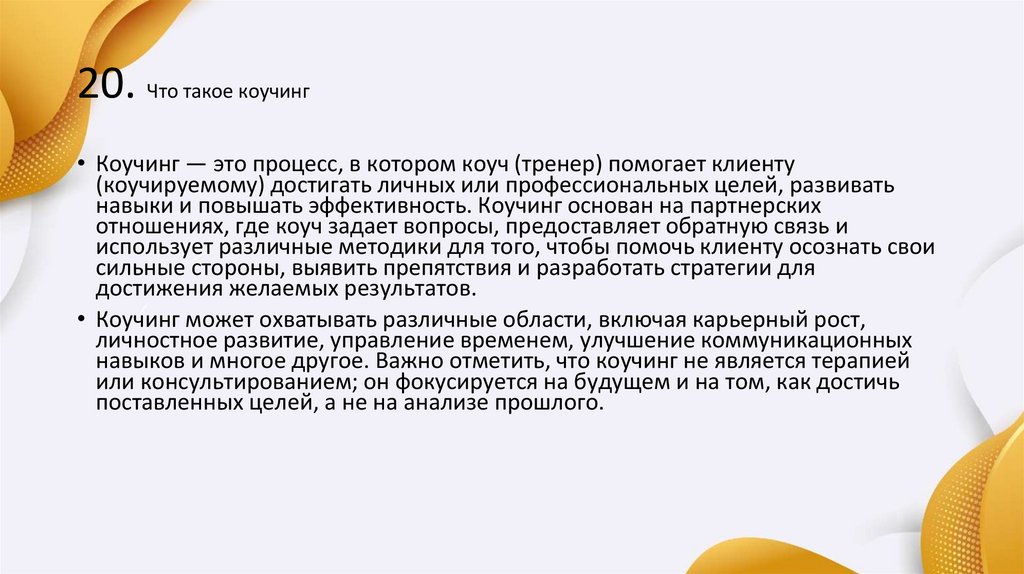 20. Что такое коучинг

• Коучинг — это процесс, в котором коуч (тренер) помогает клиенту (коучируемому) достигать личных или профессиональных целей, развивать навыки и повышать эффективность. Коучинг основан на партнерских отношениях, где коуч задает вопросы, предоставляет обратную связь и использует различные методики для того, чтобы помочь клиенту осознать свои сильные стороны, выявить препятствия и разработать стратегии для достижения желаемых результатов.

• Коучинг может охватывать различные области, включая карьерный рост, личностное развитие, управление временем, улучшение коммуникационных навыков и многое другое. Важно отметить, что коучинг не является терапией или консультированием; он фокусируется на будущем и на том, как достичь поставленных целей, а не на анализе прошлого.